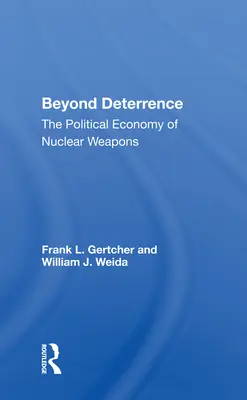 Beyond Deterrence
The Political Economy of Nuclear Weapons

Frank L. Gertcher and William J. Weida

ROUTLEDGE